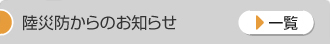 陸災防からのお知らせ

一覧